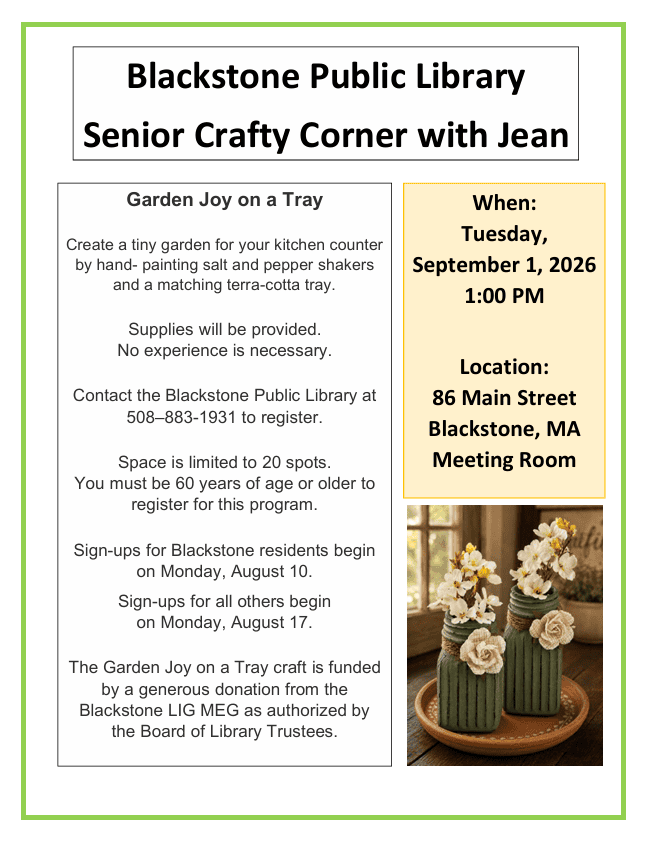 Blackstone Public Library
Senior Crafty Corner with Jean

Garden Joy on a Tray

Create a tiny garden for your kitchen counter by hand- painting salt and pepper shakers and a matching terra-cotta tray.

Supplies will be provided.
No experience is necessary.

Contact the Blackstone Public Library at 508–883-1931 to register.

Space is limited to 20 spots.
You must be 60 years of age or older to register for this program.

Sign-ups for Blackstone residents begin on Monday, August 10.

Sign-ups for all others begin on Monday, August 17.

The Garden Joy on a Tray craft is funded by a generous donation from the Blackstone LIG MEG as authorized by the Board of Library Trustees.

When:
Tuesday,
September 1, 2026
1:00 PM

Location:
86 Main Street
Blackstone, MA
Meeting Room